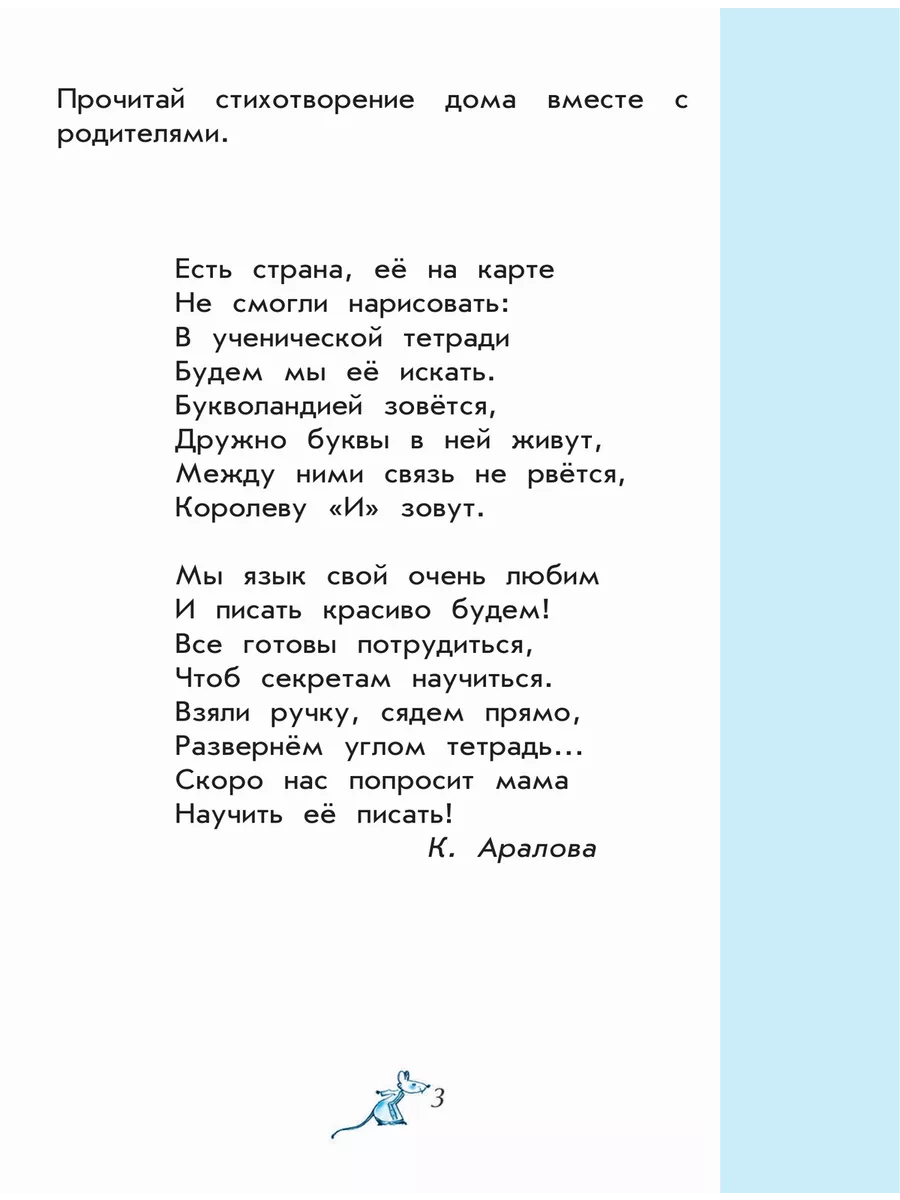 Прочитай стихотворение дома вместе с родителями.

Есть страна, её на карте
Не смогли нарисовать:
В ученической тетради
Будем мы её искать.
Букволандией зовётся,
Дружно буквы в ней живут,
Между ними связь не рвётся,
Королеву «И» зовут.

Мы язык свой очень любим
И писать красиво будем!
Все готовы потрудиться,
Чтоб секретам научиться.
Взяли ручку, сядем прямо,
Развернём углом тетрадь...
Скоро нас попросит мама
Научить её писать!
К. Аралова

3